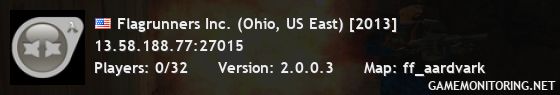 Flagrunners Inc. (Ohio, US East) [2013]
13.58.188.77:27015
Players: 0/32 Version: 2.0.0.3 Map: ff_aardvark
GAMEMONITORING.NET